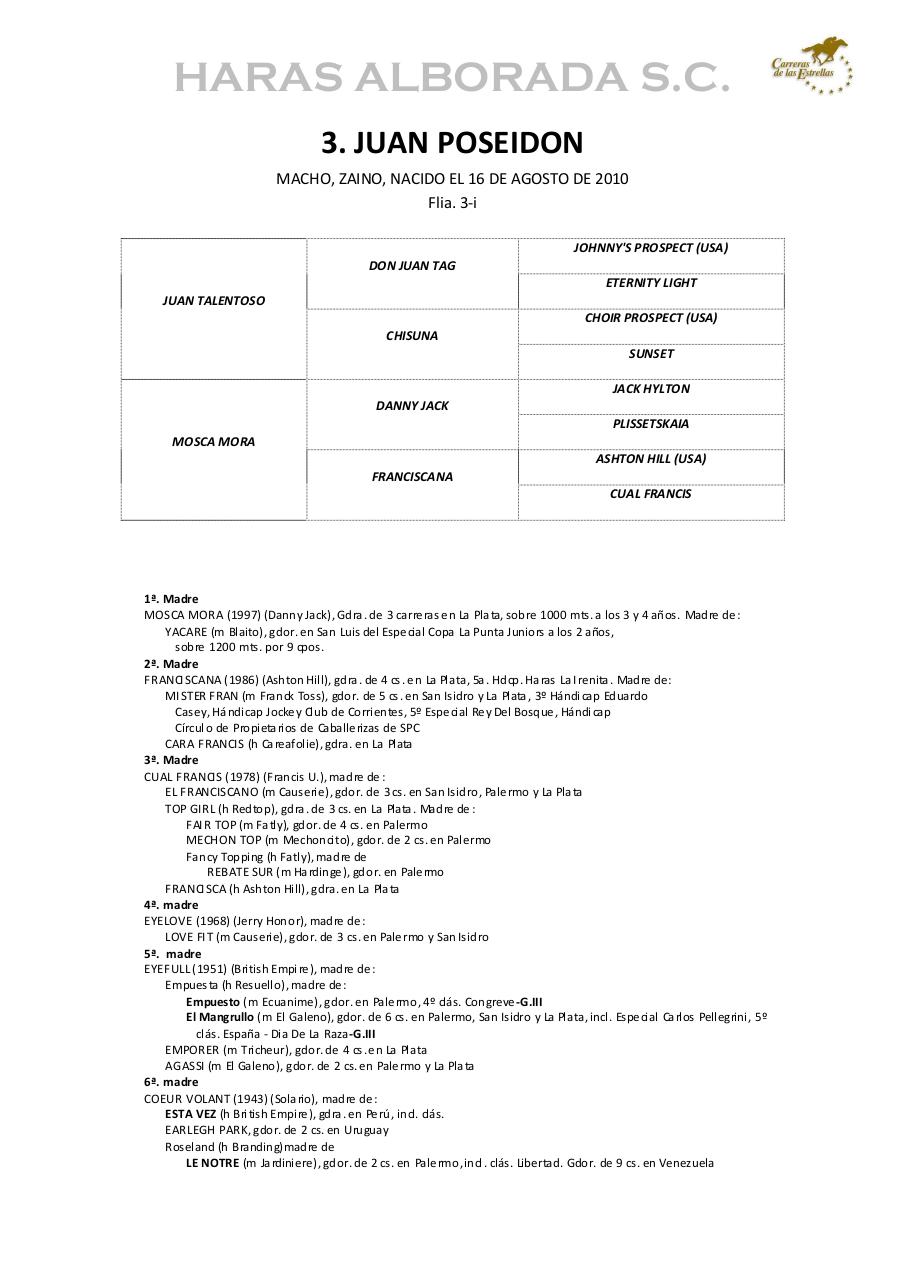 HARAS ALBORADA S.C.

Carreras de las Estrellas

3. JUAN POSEIDON

MACHO, ZAINO, NACIDO EL 16 DE AGOSTO DE 2010

Flia. 3-i

| | | |
|---|---|---|
| JUAN TALENTOSO | DON JUAN TAG | JOHNNY'S PROSPECT (USA) |
| | | ETERNITY LIGHT |
| | CHISUNA | CHOIR PROSPECT (USA) |
| | | SUNSET |
| MOSCA MORA | DANNY JACK | JACK HYLTON |
| | | PLISSETSKAIA |
| | FRANCISCANA | ASHTON HILL (USA) |
| | | CUAL FRANCIS |

1ª. Madre
MOSCA MORA (1997) (Danny Jack), Gdra. de 3 carreras en La Plata, sobre 1000 mts. a los 3 y 4 años. Madre de:
YACARE (m Blaito), gdor. en San Luis del Especial Copa La Punta Juniors a los 2 años, sobre 1200 mts. por 9 cpos.
2ª. Madre
FRANCISCANA (1986) (Ashton Hill), gdra. de 4 cs. en La Plata, 5a. Hdcp. Haras La Irenita. Madre de:
MISTER FRAN (m Franck Toss), gdor. de 5 cs. en San Isidro y La Plata, 3º Hándicap Eduardo Casey, Hándicap Jockey Club de Corrientes, 5º Especial Rey Del Bosque, Hándicap Círculo de Propietarios de Caballerizas de SPC
CARA FRANCIS (h Careafolie), gdra. en La Plata
3ª. Madre
CUAL FRANCIS (1978) (Francis U.), madre de:
EL FRANCISCANO (m Causerie), gdor. de 3 cs. en San Isidro, Palermo y La Plata
TOP GIRL (h Redtop), gdra. de 3 cs. en La Plata. Madre de:
FAIR TOP (m Fatly), gdor. de 4 cs. en Palermo
MECHON TOP (m Mechoncito), gdor. de 2 cs. en Palermo
Fancy Topping (h Fatly), madre de
REBATE SUR (m Hardinge), gdor. en Palermo
FRANCISCA (h Ashton Hill), gdra. en La Plata
4ª. madre
EYELOVE (1968) (Jerry Honor), madre de:
LOVE FIT (m Causerie), gdor. de 3 cs. en Palermo y San Isidro
5ª. madre
EYEFULL (1951) (British Empire), madre de:
Empuesta (h Resuello), madre de:
Empuesto (m Ecuanime), gdor. en Palermo, 4º clás. Congreve-G.III
El Mangrullo (m El Galeno), gdor. de 6 cs. en Palermo, San Isidro y La Plata, incl. Especial Carlos Pellegrini, 5º clás. España - Dia De La Raza-G.III
EMPORER (m Tricheur), gdor. de 4 cs. en La Plata
AGASSI (m El Galeno), gdor. de 2 cs. en Palermo y La Plata
6ª. madre
COEUR VOLANT (1943) (Solario), madre de:
ESTA VEZ (h British Empire), gdra. en Perú, ind. clás.
EARLEGH PARK, gdor. de 2 cs. en Uruguay
Roseland (h Branding)madre de
LE NOTRE (m Jardiniere), gdor. de 2 cs. en Palermo, ind. clás. Libertad. Gdor. de 9 cs. en Venezuela